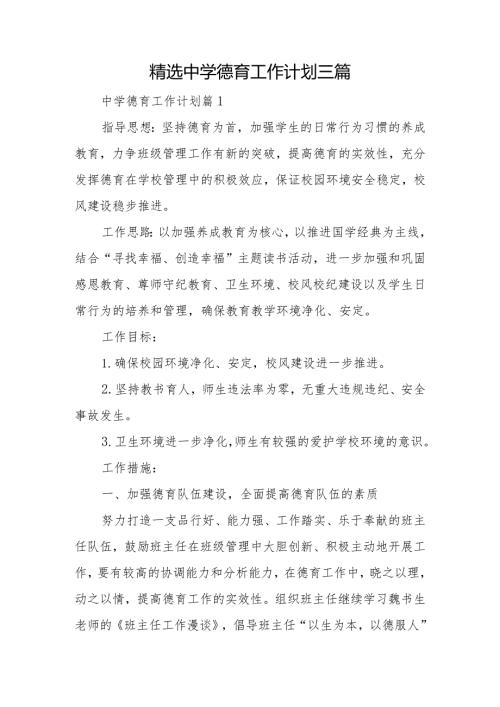 精选中学德育工作计划三篇

中学德育工作计划篇1

指导思想：坚持德育为首，加强学生的日常行为习惯的养成教育，力争班级管理工作有新的突破，提高德育的实效性，充分发挥德育在学校管理中的积极效应，保证校园环境安全稳定，校风建设稳步推进。

工作思路：以加强养成教育为核心，以推进国学经典为主线，结合“寻找幸福、创造幸福”主题读书活动，进一步加强和巩固感恩教育、尊师守纪教育、卫生环境、校风校纪建设以及学生日常行为的培养和管理，确保教育教学环境净化、安定。

工作目标：

1.确保校园环境净化、安定，校风建设进一步推进。

2.坚持教书育人，师生违法率为零，无重大违规违纪、安全事故发生。

3.卫生环境进一步净化，师生有较强的爱护学校环境的意识。

工作措施：

一、加强德育队伍建设，全面提高德育队伍的素质

努力打造一支品行好、能力强、工作踏实、乐于奉献的班主任队伍，鼓励班主任在班级管理中大胆创新、积极主动地开展工作，要有较高的协调能力和分析能力，在德育工作中，晓之以理，动之以情，提高德育工作的实效性。组织班主任继续学习魏书生老师的《班主任工作漫谈》，倡导班主任“以生为本，以德服人”